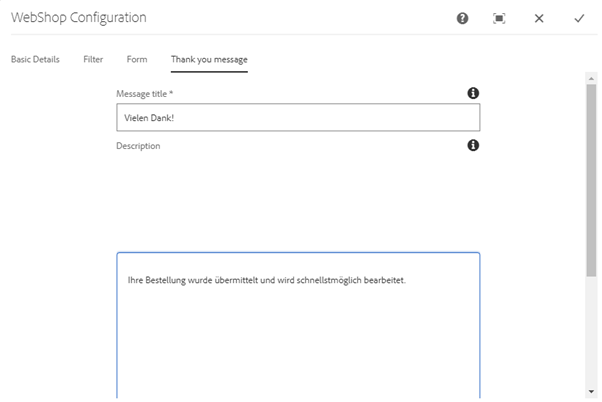 WebShop Configuration

Basic Details Filter Form Thank you message

Message title *

Vielen Dank!

Description

Ihre Bestellung wurde übermittelt und wird schnellstmöglich bearbeitet.